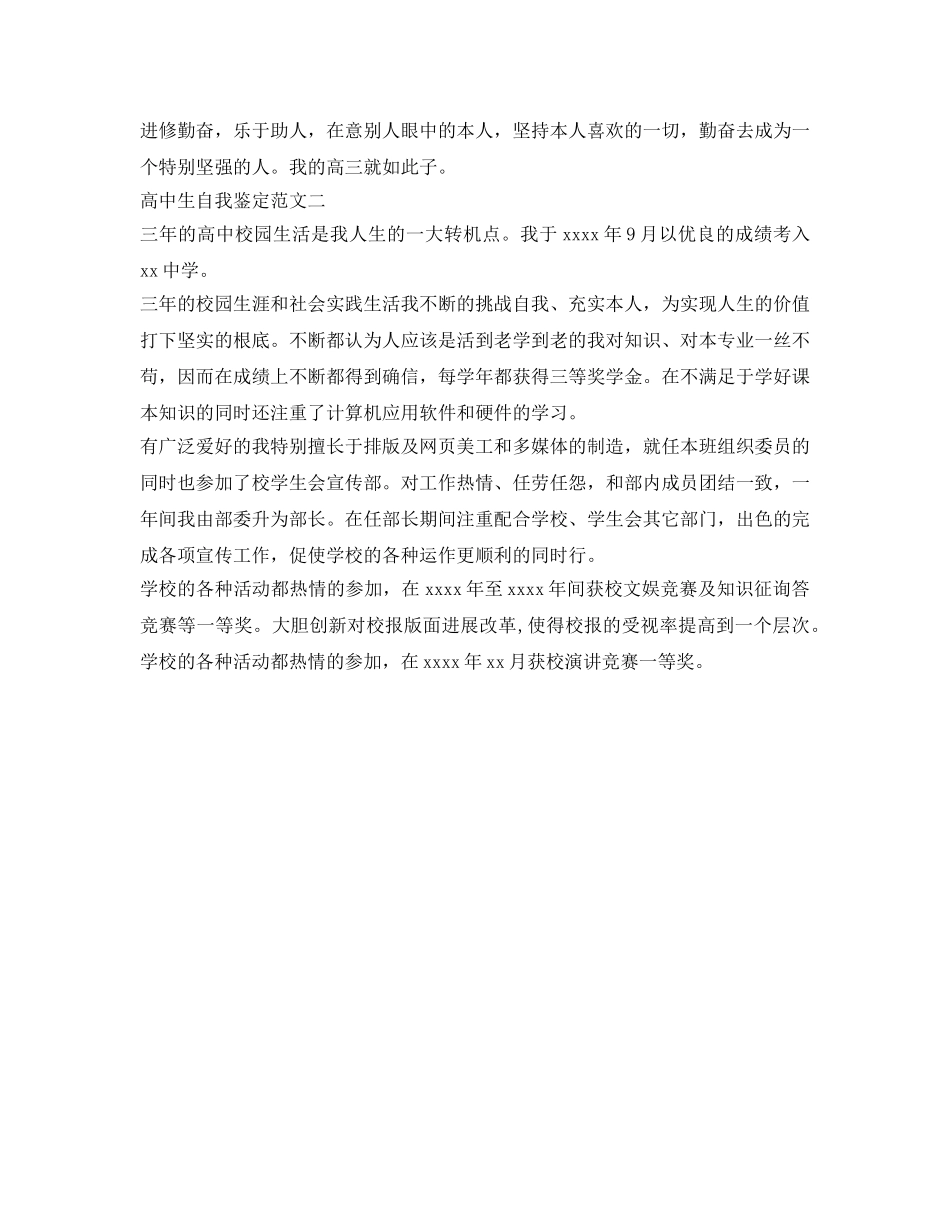 进修勤奋，乐于助人，在意别人眼中的本人，坚持本人喜欢的一切，勤奋去成为一个特别坚强的人。我的高三就如此子。

高中生自我鉴定范文二

三年的高中校园生活是我人生的一大转机点。我于 xxxx 年 9 月以优良的成绩考入 xx 中学。

三年的校园生涯和社会实践生活我不断的挑战自我、充实本人，为实现人生的价值打下坚实的根底。不断都认为人应该是活到老学到老的我对知识、对本专业一丝不苟，因而在成绩上不断都得到确信，每学年都获得三等奖学金。在不满足于学好课本知识的同时还注重了计算机应用软件和硬件的学习。

有广泛爱好的我特别擅长于排版及网页美工和多媒体的制造，就任本班组织委员的同时也参加了校学生会宣传部。对工作热情、任劳任怨，和部内成员团结一致，一年间我由部委升为部长。在任部长期间注重配合学校、学生会其它部门，出色的完成各项宣传工作，促使学校的各种运作更顺利的同时行。

学校的各种活动都热情的参加，在 xxxx 年至 xxxx 年间获校文娱竞赛及知识征询答竞赛等一等奖。大胆创新对校报版面进展改革，使得校报的受视率提高到一个层次。

学校的各种活动都热情的参加，在 xxxx 年 xx 月获校演讲竞赛一等奖。